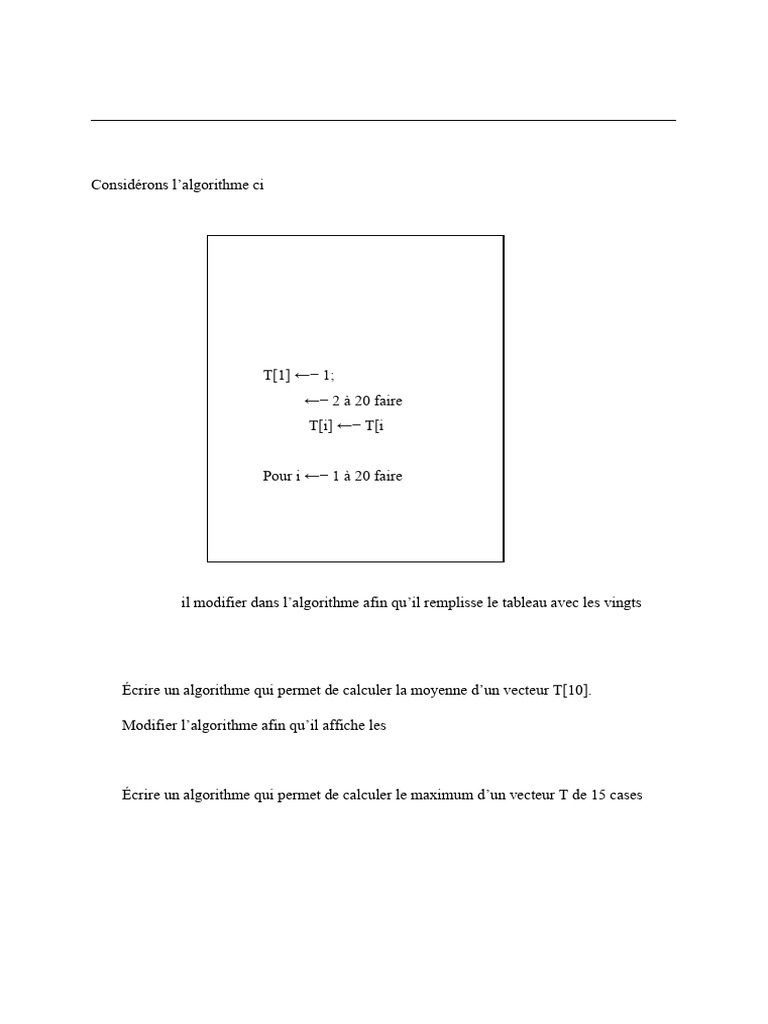 Considérons l'algorithme ci

T[1] ←− 1;
←− 2 à 20 faire
T[i] ←− T[i

Pour i ←− 1 à 20 faire

il modifier dans l'algorithme afin qu'il remplisse le tableau avec les vingts

Écrire un algorithme qui permet de calculer la moyenne d'un vecteur T[10].

Modifier l'algorithme afin qu'il affiche les

Écrire un algorithme qui permet de calculer le maximum d'un vecteur T de 15 cases